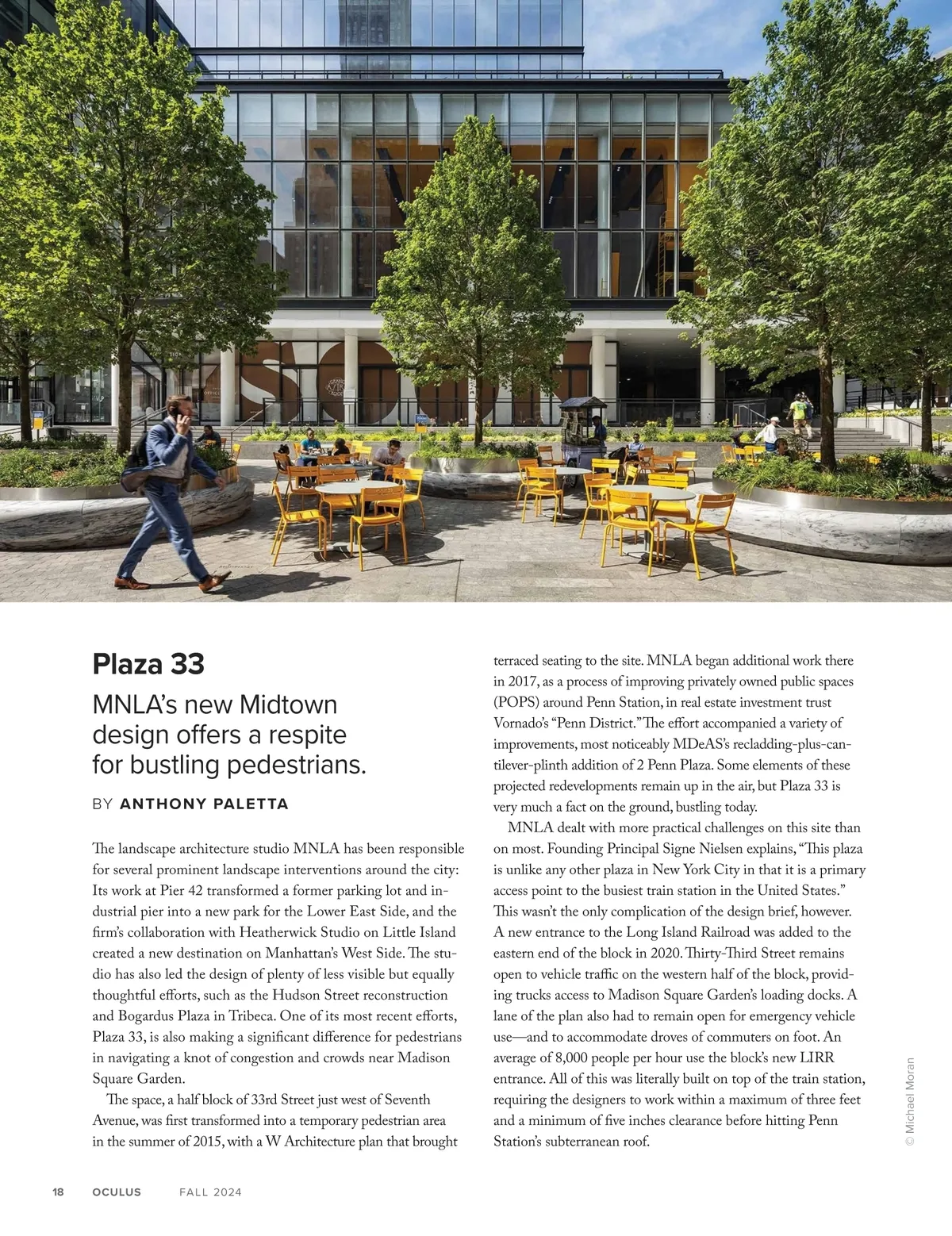 Plaza 33

MNLA's new Midtown design offers a respite for bustling pedestrians.

BY ANTHONY PALETTA

The landscape architecture studio MNLA has been responsible for several prominent landscape interventions around the city: Its work at Pier 42 transformed a former parking lot and industrial pier into a new park for the Lower East Side, and the firm's collaboration with Heatherwick Studio on Little Island created a new destination on Manhattan's West Side. The studio has also led the design of plenty of less visible but equally thoughtful efforts, such as the Hudson Street reconstruction and Bogardus Plaza in Tribeca. One of its most recent efforts, Plaza 33, is also making a significant difference for pedestrians in navigating a knot of congestion and crowds near Madison Square Garden.

The space, a half block of 33rd Street just west of Seventh Avenue, was first transformed into a temporary pedestrian area in the summer of 2015, with a W Architecture plan that brought terraced seating to the site. MNLA began additional work there in 2017, as a process of improving privately owned public spaces (POPS) around Penn Station, in real estate investment trust Vornado's "Penn District." The effort accompanied a variety of improvements, most noticeably MDeAS's recladding-plus-cantilever-plinth addition of 2 Penn Plaza. Some elements of these projected redevelopments remain up in the air, but Plaza 33 is very much a fact on the ground, bustling today.

MNLA dealt with more practical challenges on this site than on most. Founding Principal Signe Nielsen explains, "This plaza is unlike any other plaza in New York City in that it is a primary access point to the busiest train station in the United States." This wasn't the only complication of the design brief, however. A new entrance to the Long Island Railroad was added to the eastern end of the block in 2020. Thirty-Third Street remains open to vehicle traffic on the western half of the block, providing trucks access to Madison Square Garden's loading docks. A lane of the plan also had to remain open for emergency vehicle use—and to accommodate droves of commuters on foot. An average of 8,000 people per hour use the block's new LIRR entrance. All of this was literally built on top of the train station, requiring the designers to work within a maximum of three feet and a minimum of five inches clearance before hitting Penn Station's subterranean roof.

© Michael Moran

18 OCULUS FALL 2024